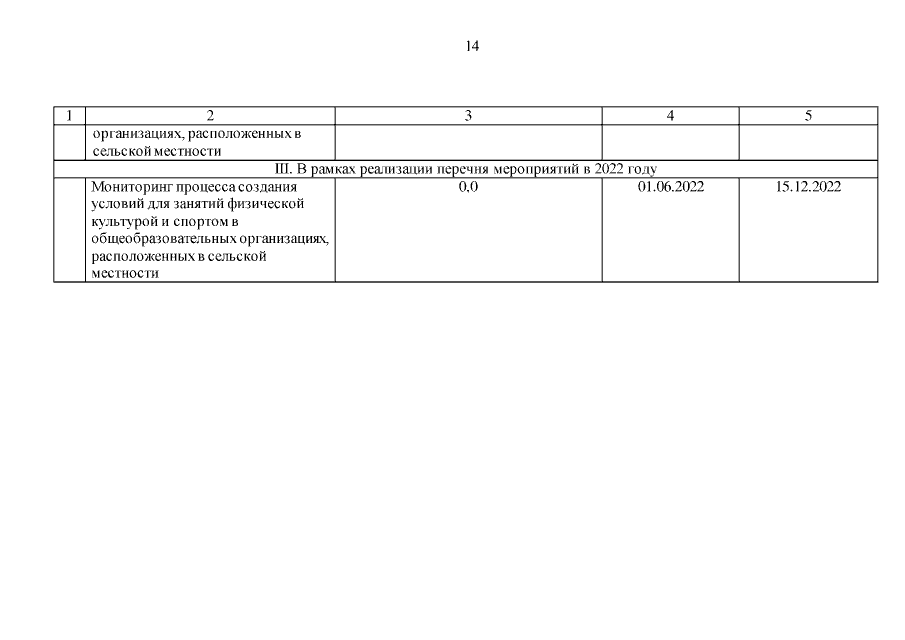 14

| 1 | 2 | 3 | 4 | 5 |
|---|---|---|---|---|
| | организациях, расположенных в сельской местности | | | |
| III. В рамках реализации перечня мероприятий в 2022 году | | | | |
| | Мониторинг процесса создания условий для занятий физической культурой и спортом в общеобразовательных организациях, расположенных в сельской местности | 0,0 | 01.06.2022 | 15.12.2022 |